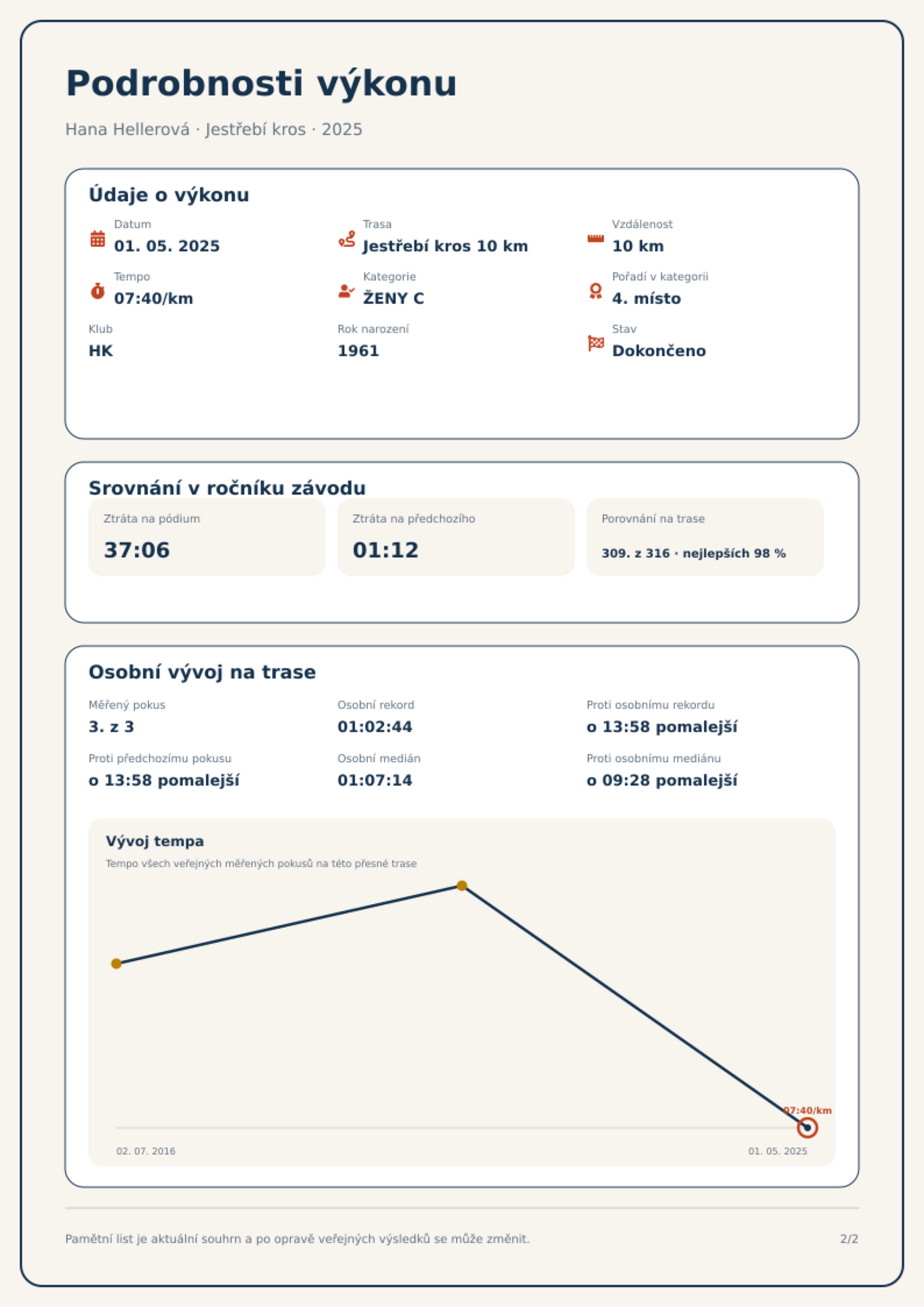 Podrobnosti výkonu

Hana Hellerová · Jestřebí kros · 2025

Údaje o výkonu

Datum
01. 05. 2025

Trasa
Jestřebí kros 10 km

Vzdálenost
10 km

Tempo
07:40/km

Kategorie
ŽENY C

Pořadí v kategorii
4. místo

Klub
HK

Rok narození
1961

Stav
Dokončeno

Srovnání v ročníku závodu

Ztráta na pódium
37:06

Ztráta na předchozího
01:12

Porovnání na trase
309. z 316 · nejlepších 98 %

Osobní vývoj na trase

Měřený pokus
3. z 3

Osobní rekord
01:02:44

Proti osobnímu rekordu
o 13:58 pomalejší

Proti předchozímu pokusu
o 13:58 pomalejší

Osobní medián
01:07:14

Proti osobnímu mediánu
o 09:28 pomalejší

Vývoj tempa

Tempo všech veřejných měřených pokusů na této přesné trase

07:40/km

02. 07. 2016

01. 05. 2025

Pamětní list je aktuální souhrn a po opravě veřejných výsledků se může změnit.

2/2